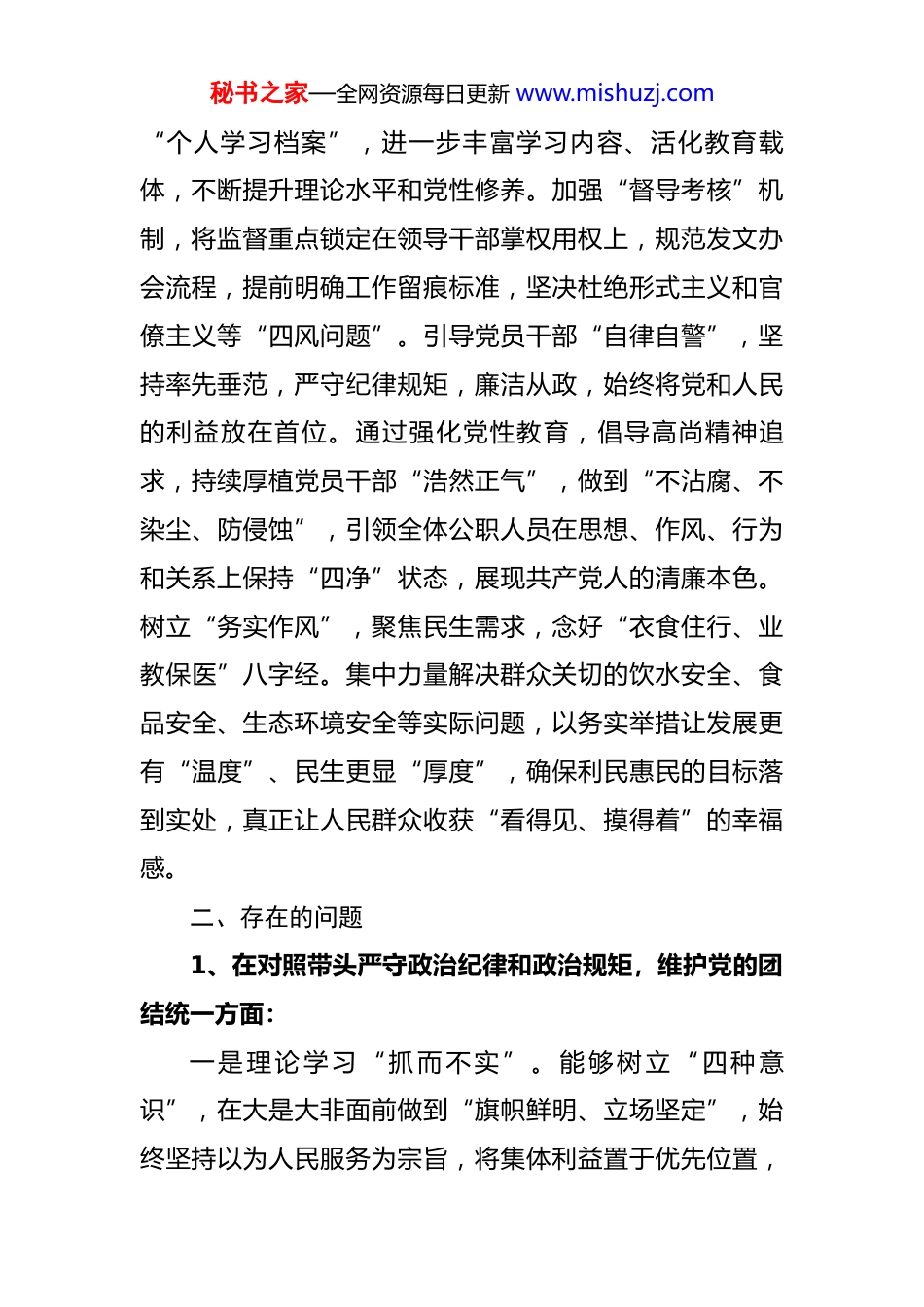 秘书之家—全网资源每日更新 www.mishuzj.com

“个人学习档案”，进一步丰富学习内容、活化教育载体，不断提升理论水平和党性修养。加强“督导考核”机制，将监督重点锁定在领导干部掌权用权上，规范发文办会流程，提前明确工作留痕标准，坚决杜绝形式主义和官僚主义等“四风问题”。引导党员干部“自律自警”，坚持率先垂范，严守纪律规矩，廉洁从政，始终将党和人民的利益放在首位。通过强化党性教育，倡导高尚精神追求，持续厚植党员干部“浩然正气”，做到“不沾腐、不染尘、防侵蚀”，引领全体公职人员在思想、作风、行为和关系上保持“四净”状态，展现共产党人的清廉本色。树立“务实作风”，聚焦民生需求，念好“衣食住行、业教保医”八字经。集中力量解决群众关切的饮水安全、食品安全、生态环境安全等实际问题，以务实举措让发展更有“温度”、民生更显“厚度”，确保利民惠民的目标落到实处，真正让人民群众收获“看得见、摸得着”的幸福感。

二、存在的问题

1、在对照带头严守政治纪律和政治规矩，维护党的团结统一方面：

一是理论学习“抓而不实”。能够树立“四种意识”，在大是大非面前做到“旗帜鲜明、立场坚定”，始终坚持以为人民服务为宗旨，将集体利益置于优先位置，